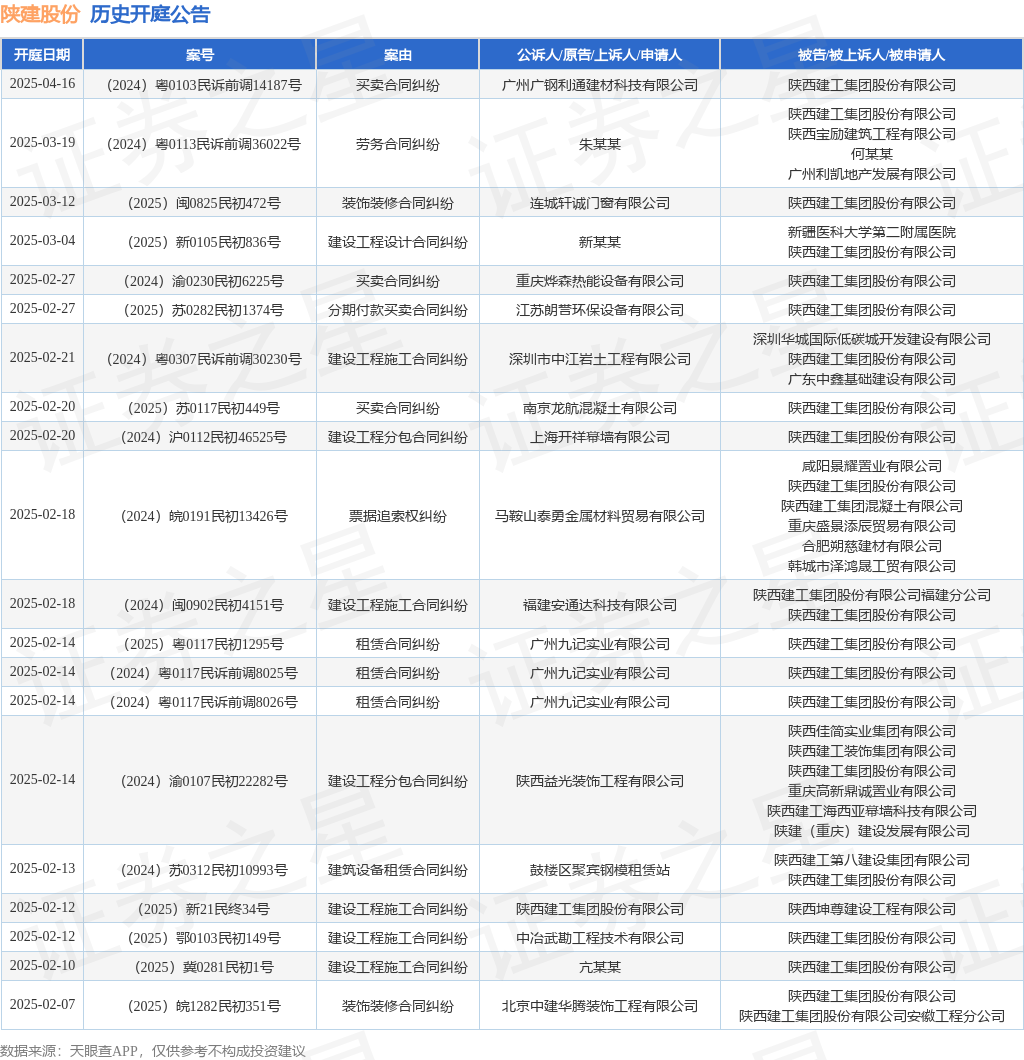 陕建股份 历史开庭公告

| 开庭日期 | 案号 | 案由 | 公诉人/原告/上诉人/申请人 | 被告/被上诉人/被申请人 |
|---|---|---|---|---|
| 2025-04-16 | （2024）粤0103民诉前调14187号 | 买卖合同纠纷 | 广州广钢利通建材科技有限公司 | 陕西建工集团股份有限公司 |
| 2025-03-19 | （2024）粤0113民诉前调36022号 | 劳务合同纠纷 | 朱某某 | 陕西建工集团股份有限公司 陕西宝励建筑工程有限公司 何某某 广州利凯地产发展有限公司 |
| 2025-03-12 | （2025）闽0825民初472号 | 装饰装修合同纠纷 | 连城轩诚门窗有限公司 | 陕西建工集团股份有限公司 |
| 2025-03-04 | （2025）新0105民初836号 | 建设工程设计合同纠纷 | 新某某 | 新疆医科大学第二附属医院 陕西建工集团股份有限公司 |
| 2025-02-27 | （2024）渝0230民初6225号 | 买卖合同纠纷 | 重庆烨森热能设备有限公司 | 陕西建工集团股份有限公司 |
| 2025-02-27 | （2025）苏0282民初1374号 | 分期付款买卖合同纠纷 | 江苏朗营环保设备有限公司 | 陕西建工集团股份有限公司 |
| 2025-02-21 | （2024）粤0307民诉前调30230号 | 建设工程施工合同纠纷 | 深圳市中江岩土工程有限公司 | 深圳华城国际低碳城开发建设有限公司 陕西建工集团股份有限公司 广东中鑫基础建设有限公司 |
| 2025-02-20 | （2025）苏0117民初449号 | 买卖合同纠纷 | 南京龙航混凝土有限公司 | 陕西建工集团股份有限公司 |
| 2025-02-20 | （2024）沪0112民初46525号 | 建设工程分包合同纠纷 | 上海开祥幕墙有限公司 | 陕西建工集团股份有限公司 |
| 2025-02-18 | （2024）皖0191民初13426号 | 票据追索权纠纷 | 马鞍山泰勇金属材料贸易有限公司 | 咸阳景耀置业有限公司 陕西建工集团股份有限公司 陕西建工集团混凝土有限公司 重庆盛景添辰贸易有限公司 合肥朔慈建材有限公司 韩城市泽鸿晟工贸有限公司 |
| 2025-02-18 | （2024）闽0902民初4151号 | 建设工程施工合同纠纷 | 福建安通达科技有限公司 | 陕西建工集团股份有限公司福建分公司 陕西建工集团股份有限公司 |
| 2025-02-14 | （2025）粤0117民初1295号 | 租赁合同纠纷 | 广州九记实业有限公司 | 陕西建工集团股份有限公司 |
| 2025-02-14 | （2024）粤0117民诉前调8025号 | 租赁合同纠纷 | 广州九记实业有限公司 | 陕西建工集团股份有限公司 |
| 2025-02-14 | （2024）粤0117民诉前调8026号 | 租赁合同纠纷 | 广州九记实业有限公司 | 陕西建工集团股份有限公司 |
| 2025-02-14 | （2024）渝0107民初22282号 | 建设工程分包合同纠纷 | 陕西益光装饰工程有限公司 | 陕西佳简实业集团有限公司 陕西建工装饰集团有限公司 陕西建工集团股份有限公司 重庆高新鼎诚置业有限公司 陕西建工海西亚幕墙科技有限公司 陕建（重庆）建设发展有限公司 |
| 2025-02-13 | （2024）苏0312民初10993号 | 建筑设备租赁合同纠纷 | 鼓楼区聚宾钢模租赁站 | 陕西建工第八建设集团有限公司 陕西建工集团股份有限公司 |
| 2025-02-12 | （2025）新21民终34号 | 建设工程施工合同纠纷 | 陕西建工集团股份有限公司 | 陕西坤尊建设工程有限公司 |
| 2025-02-12 | （2025）鄂0103民初149号 | 建设工程施工合同纠纷 | 中冶武勘工程技术有限公司 | 陕西建工集团股份有限公司 |
| 2025-02-10 | （2025）冀0281民初1号 | 建设工程施工合同纠纷 | 亢某某 | 陕西建工集团股份有限公司 |
| 2025-02-07 | （2025）皖1282民初351号 | 装饰装修合同纠纷 | 北京中建华腾装饰工程有限公司 | 陕西建工集团股份有限公司 陕西建工集团股份有限公司安徽工程分公司 |

数据来源：天眼查APP，仅供参考不构成投资建议